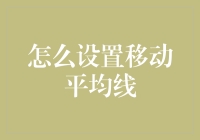 怎么设置移动平均线